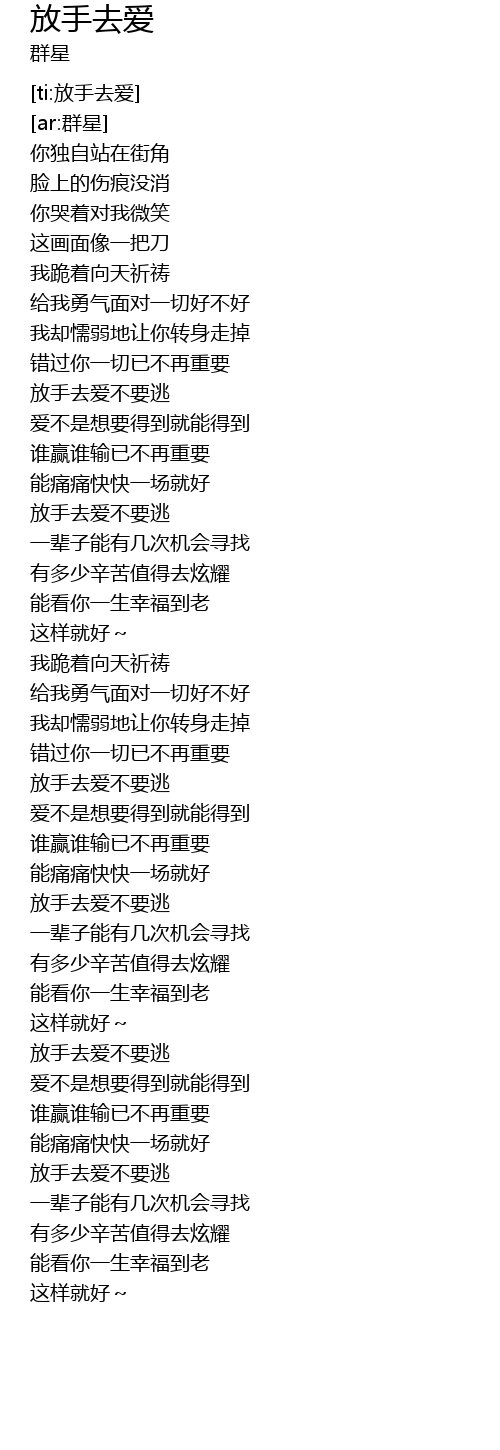 放手去爱
群星

[ti:放手去爱]
[ar:群星]
你独自站在街角
脸上的伤痕没消
你哭着对我微笑
这画面像一把刀
我跪着向天祈祷
给我勇气面对一切好不好
我却懦弱地让你转身走掉
错过你一切已不再重要
放手去爱不要逃
爱不是想要得到就能得到
谁赢谁输已不再重要
能痛痛快快一场就好
放手去爱不要逃
一辈子能有几次机会寻找
有多少辛苦值得去炫耀
能看你一生幸福到老
这样就好～
我跪着向天祈祷
给我勇气面对一切好不好
我却懦弱地让你转身走掉
错过你一切已不再重要
放手去爱不要逃
爱不是想要得到就能得到
谁赢谁输已不再重要
能痛痛快快一场就好
放手去爱不要逃
一辈子能有几次机会寻找
有多少辛苦值得去炫耀
能看你一生幸福到老
这样就好～
放手去爱不要逃
爱不是想要得到就能得到
谁赢谁输已不再重要
能痛痛快快一场就好
放手去爱不要逃
一辈子能有几次机会寻找
有多少辛苦值得去炫耀
能看你一生幸福到老
这样就好～